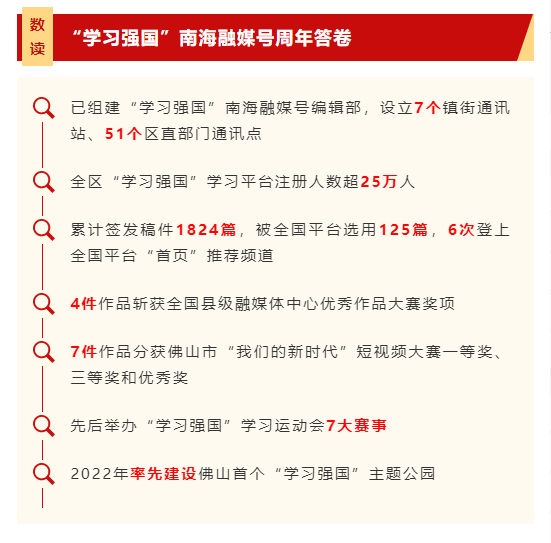 数读

“学习强国”南海融媒号周年答卷

已组建“学习强国”南海融媒号编辑部，设立7个镇街通讯站、51个区直部门通讯点

全区“学习强国”学习平台注册人数超25万人

累计签发稿件1824篇，被全国平台选用125篇，6次登上全国平台“首页”推荐频道

4件作品斩获全国县级融媒体中心优秀作品大赛奖项

7件作品分获佛山市“我们的新时代”短视频大赛一等奖、三等奖和优秀奖

先后举办“学习强国”学习运动会7大赛事

2022年率先建设佛山首个“学习强国”主题公园